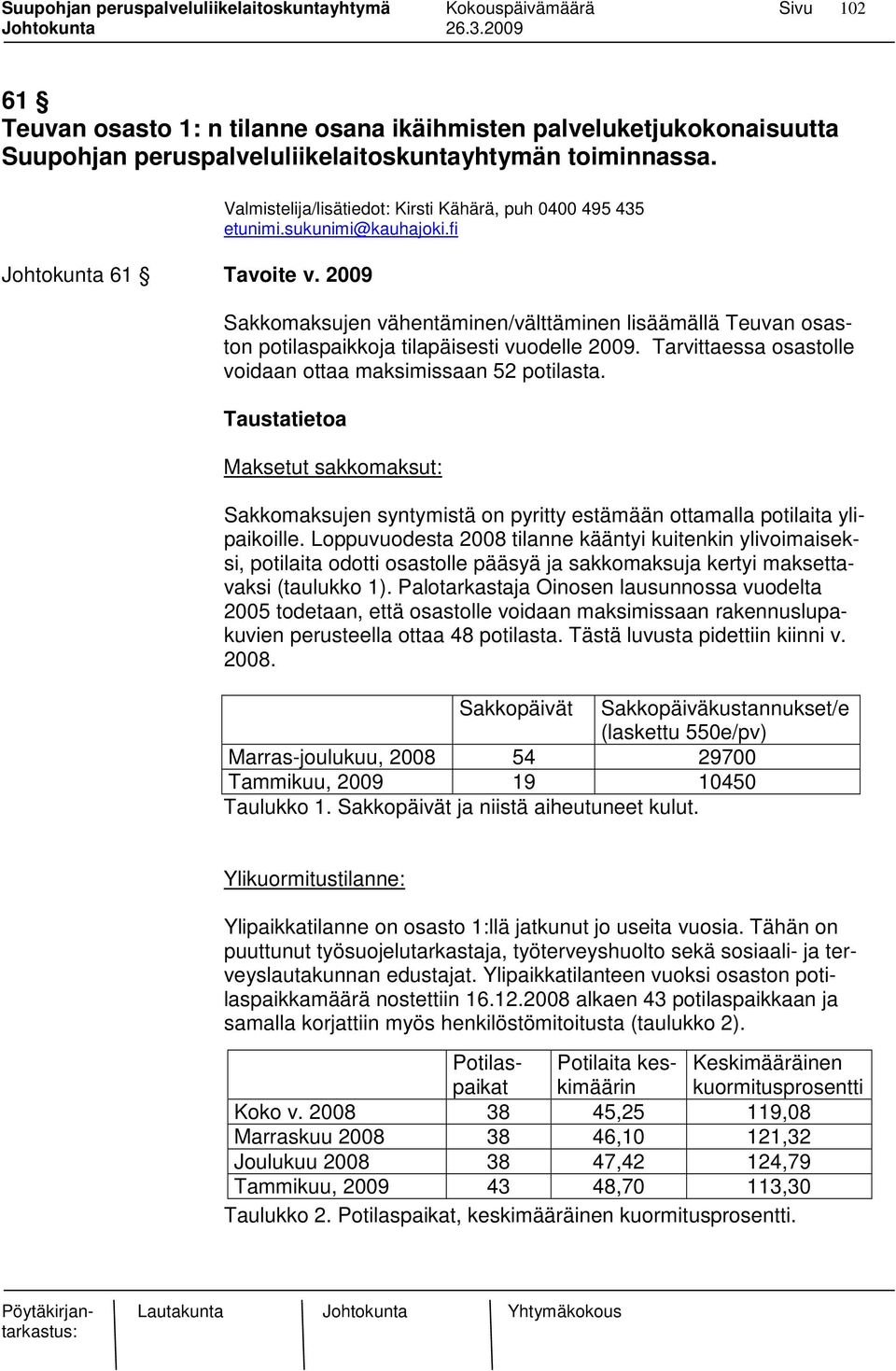 Suupohjan peruspalveluliikelaitoskuntayhtymä Kokouspäivämäärä Sivu 102
Johtokunta 26.3.2009

61 §
Teuvan osasto 1: n tilanne osana ikäihmisten palveluketjukokonaisuutta Suupohjan peruspalveluliikelaitoskuntayhtymän toiminnassa.

Valmistelija/lisätiedot: Kirsti Kähärä, puh 0400 495 435
etunimi.sukunimi@kauhajoki.fi

Johtokunta 61 § Tavoite v. 2009

Sakkomaksujen vähentäminen/välttäminen lisäämällä Teuvan osaston potilaspaikkoja tilapäisesti vuodelle 2009. Tarvittaessa osastolle voidaan ottaa maksimissaan 52 potilasta.

Taustatietoa

Maksetut sakkomaksut:

Sakkomaksujen syntymistä on pyritty estämään ottamalla potilaita ylipaikoille. Loppuvuodesta 2008 tilanne kääntyi kuitenkin ylivoimaiseksi, potilaita odotti osastolle pääsyä ja sakkomaksuja kertyi maksettavaksi (taulukko 1). Palotarkastaja Oinosen lausunnossa vuodelta 2005 todetaan, että osastolle voidaan maksimissaan rakennuslupakuvien perusteella ottaa 48 potilasta. Tästä luvusta pidettiin kiinni v. 2008.

| | Sakkopäivät | Sakkopäiväkustannukset/e (laskettu 550e/pv) |
|---|---|---|
| Marras-joulukuu, 2008 | 54 | 29700 |
| Tammikuu, 2009 | 19 | 10450 |

Taulukko 1. Sakkopäivät ja niistä aiheutuneet kulut.

Ylikuormitustilanne:

Ylipaikkatilanne on osasto 1:llä jatkunut jo useita vuosia. Tähän on puuttunut työsuojelutarkastaja, työterveyshuolto sekä sosiaali- ja terveyslautakunnan edustajat. Ylipaikkatilanteen vuoksi osaston potilaspaikkamäärä nostettiin 16.12.2008 alkaen 43 potilaspaikkaan ja samalla korjattiin myös henkilöstömitoitusta (taulukko 2).

| | Potilaspaikat | Potilaita keskimäärin | Keskimääräinen kuormitusprosentti |
|---|---|---|---|
| Koko v. 2008 | 38 | 45,25 | 119,08 |
| Marraskuu 2008 | 38 | 46,10 | 121,32 |
| Joulukuu 2008 | 38 | 47,42 | 124,79 |
| Tammikuu, 2009 | 43 | 48,70 | 113,30 |

Taulukko 2. Potilaspaikat, keskimääräinen kuormitusprosentti.

Pöytäkirjantarkastus: Lautakunta Johtokunta Yhtymäkokous